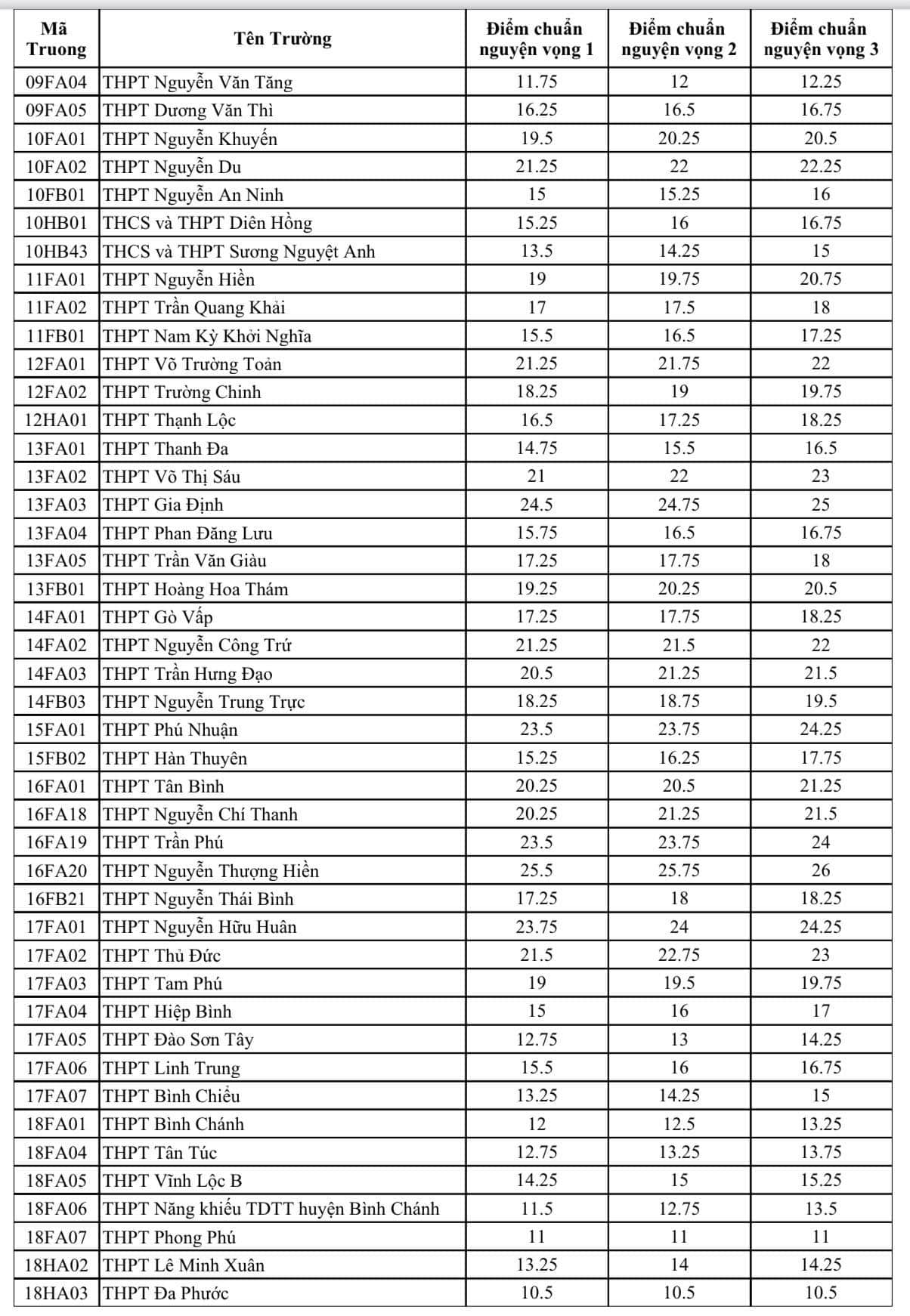 | Mã Truong | Tên Trường | Điểm chuẩn nguyện vọng 1 | Điểm chuẩn nguyện vọng 2 | Điểm chuẩn nguyện vọng 3 |
|---|---|---|---|---|
| 09FA04 | THPT Nguyễn Văn Tăng | 11.75 | 12 | 12.25 |
| 09FA05 | THPT Dương Văn Thì | 16.25 | 16.5 | 16.75 |
| 10FA01 | THPT Nguyễn Khuyến | 19.5 | 20.25 | 20.5 |
| 10FA02 | THPT Nguyễn Du | 21.25 | 22 | 22.25 |
| 10FB01 | THPT Nguyễn An Ninh | 15 | 15.25 | 16 |
| 10HB01 | THCS và THPT Diên Hồng | 15.25 | 16 | 16.75 |
| 10HB43 | THCS và THPT Sương Nguyệt Anh | 13.5 | 14.25 | 15 |
| 11FA01 | THPT Nguyễn Hiền | 19 | 19.75 | 20.75 |
| 11FA02 | THPT Trần Quang Khải | 17 | 17.5 | 18 |
| 11FB01 | THPT Nam Kỳ Khởi Nghĩa | 15.5 | 16.5 | 17.25 |
| 12FA01 | THPT Võ Trường Toản | 21.25 | 21.75 | 22 |
| 12FA02 | THPT Trường Chinh | 18.25 | 19 | 19.75 |
| 12HA01 | THPT Thạnh Lộc | 16.5 | 17.25 | 18.25 |
| 13FA01 | THPT Thanh Đa | 14.75 | 15.5 | 16.5 |
| 13FA02 | THPT Võ Thị Sáu | 21 | 22 | 23 |
| 13FA03 | THPT Gia Định | 24.5 | 24.75 | 25 |
| 13FA04 | THPT Phan Đăng Lưu | 15.75 | 16.5 | 16.75 |
| 13FA05 | THPT Trần Văn Giàu | 17.25 | 17.75 | 18 |
| 13FB01 | THPT Hoàng Hoa Thám | 19.25 | 20.25 | 20.5 |
| 14FA01 | THPT Gò Vấp | 17.25 | 17.75 | 18.25 |
| 14FA02 | THPT Nguyễn Công Trứ | 21.25 | 21.5 | 22 |
| 14FA03 | THPT Trần Hưng Đạo | 20.5 | 21.25 | 21.5 |
| 14FB03 | THPT Nguyễn Trung Trực | 18.25 | 18.75 | 19.5 |
| 15FA01 | THPT Phú Nhuận | 23.5 | 23.75 | 24.25 |
| 15FB02 | THPT Hàn Thuyên | 15.25 | 16.25 | 17.75 |
| 16FA01 | THPT Tân Bình | 20.25 | 20.5 | 21.25 |
| 16FA18 | THPT Nguyễn Chí Thanh | 20.25 | 21.25 | 21.5 |
| 16FA19 | THPT Trần Phú | 23.5 | 23.75 | 24 |
| 16FA20 | THPT Nguyễn Thượng Hiền | 25.5 | 25.75 | 26 |
| 16FB21 | THPT Nguyễn Thái Bình | 17.25 | 18 | 18.25 |
| 17FA01 | THPT Nguyễn Hữu Huân | 23.75 | 24 | 24.25 |
| 17FA02 | THPT Thủ Đức | 21.5 | 22.75 | 23 |
| 17FA03 | THPT Tam Phú | 19 | 19.5 | 19.75 |
| 17FA04 | THPT Hiệp Bình | 15 | 16 | 17 |
| 17FA05 | THPT Đào Sơn Tây | 12.75 | 13 | 14.25 |
| 17FA06 | THPT Linh Trung | 15.5 | 16 | 16.75 |
| 17FA07 | THPT Bình Chiểu | 13.25 | 14.25 | 15 |
| 18FA01 | THPT Bình Chánh | 12 | 12.5 | 13.25 |
| 18FA04 | THPT Tân Túc | 12.75 | 13.25 | 13.75 |
| 18FA05 | THPT Vĩnh Lộc B | 14.25 | 15 | 15.25 |
| 18FA06 | THPT Năng khiếu TDTT huyện Bình Chánh | 11.5 | 12.75 | 13.5 |
| 18FA07 | THPT Phong Phú | 11 | 11 | 11 |
| 18HA02 | THPT Lê Minh Xuân | 13.25 | 14 | 14.25 |
| 18HA03 | THPT Đa Phước | 10.5 | 10.5 | 10.5 |